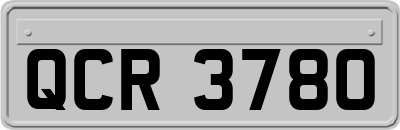 QCR 3780